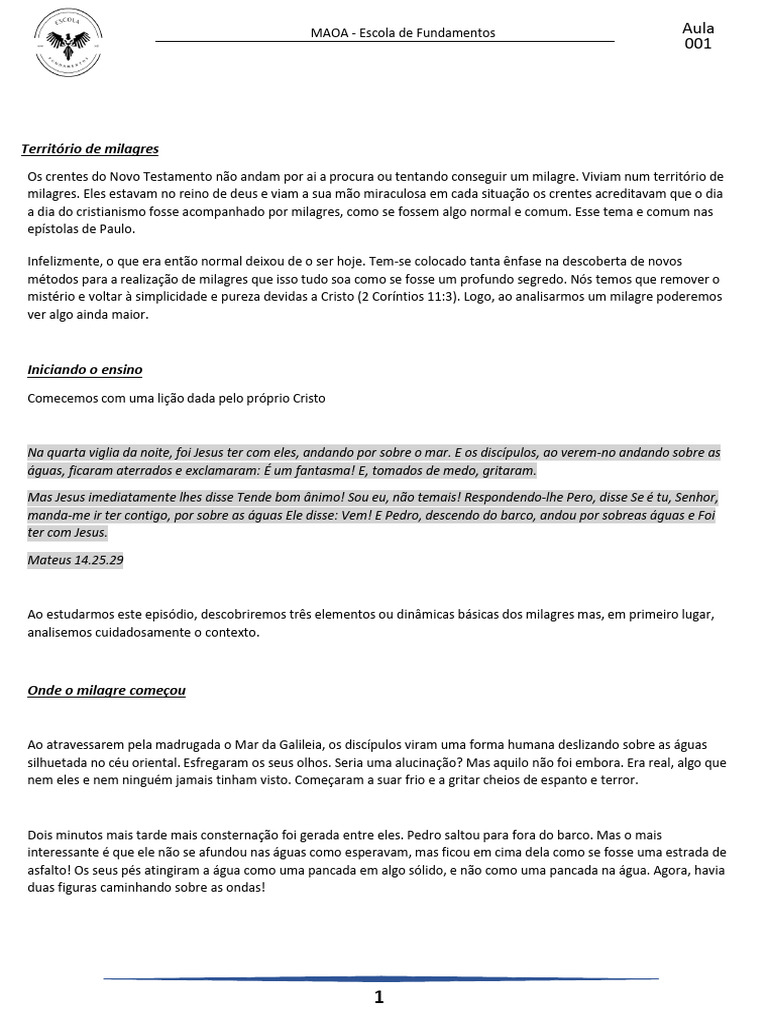 ESCOLA
FUNDAMENTOS

MAOA - Escola de Fundamentos

Aula
001

Território de milagres

Os crentes do Novo Testamento não andam por ai a procura ou tentando conseguir um milagre. Viviam num território de milagres. Eles estavam no reino de deus e viam a sua mão miraculosa em cada situação os crentes acreditavam que o dia a dia do cristianismo fosse acompanhado por milagres, como se fossem algo normal e comum. Esse tema e comum nas epístolas de Paulo.

Infelizmente, o que era então normal deixou de o ser hoje. Tem-se colocado tanta ênfase na descoberta de novos métodos para a realização de milagres que isso tudo soa como se fosse um profundo segredo. Nós temos que remover o mistério e voltar à simplicidade e pureza devidas a Cristo (2 Coríntios 11:3). Logo, ao analisarmos um milagre poderemos ver algo ainda maior.

Iniciando o ensino

Comecemos com uma lição dada pelo próprio Cristo

Na quarta viglia da noite, foi Jesus ter com eles, andando por sobre o mar. E os discípulos, ao verem-no andando sobre as águas, ficaram aterrados e exclamaram: É um fantasma! E, tomados de medo, gritaram.

Mas Jesus imediatamente lhes disse Tende bom ânimo! Sou eu, não temais! Respondendo-lhe Pero, disse Se é tu, Senhor, manda-me ir ter contigo, por sobre as águas Ele disse: Vem! E Pedro, descendo do barco, andou por sobreas águas e Foi ter com Jesus.

Mateus 14.25.29

Ao estudarmos este episódio, descobriremos três elementos ou dinâmicas básicas dos milagres mas, em primeiro lugar, analisemos cuidadosamente o contexto.

Onde o milagre começou

Ao atravessarem pela madrugada o Mar da Galileia, os discípulos viram uma forma humana deslizando sobre as águas silhuetada no céu oriental. Esfregaram os seus olhos. Seria uma alucinação? Mas aquilo não foi embora. Era real, algo que nem eles e nem ninguém jamais tinham visto. Começaram a suar frio e a gritar cheios de espanto e terror.

Dois minutos mais tarde mais consternação foi gerada entre eles. Pedro saltou para fora do barco. Mas o mais interessante é que ele não se afundou nas águas como esperavam, mas ficou em cima dela como se fosse uma estrada de asfalto! Os seus pés atingiram a água como uma pancada em algo sólido, e não como uma pancada na água. Agora, havia duas figuras caminhando sobre as ondas!

1